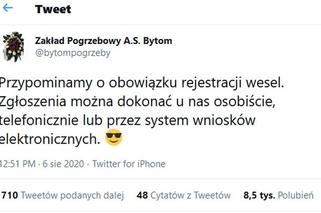 Tweet

Zakład Pogrzebowy A.S. Bytom
@bytompogrzeby

Przypominamy o obowiązku rejestracji wesel. Zgłoszenia można dokonać u nas osobiście, telefonicznie lub przez system wniosków elektronicznych. 😎

12:51 PM · 6 sie 2020 · Twitter for iPhone

710 Tweetów podanych dalej 48 Cytatów z Tweetów 8,5 tys. Polubień